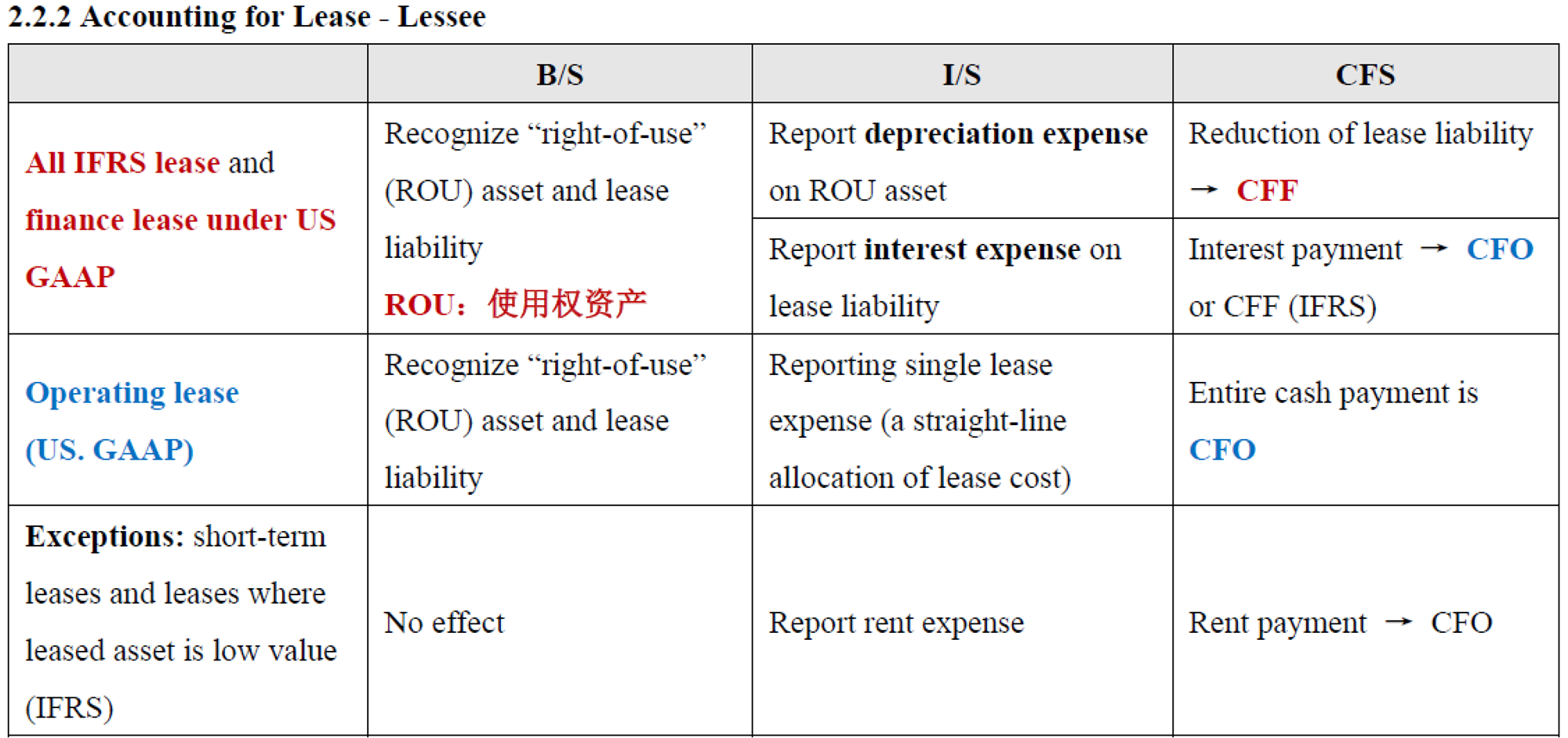 2.2.2 Accounting for Lease - Lessee

| | B/S | I/S | CFS |
|---|---|---|---|
| All IFRS lease and finance lease under US GAAP | Recognize “right-of-use” (ROU) asset and lease liability ROU：使用权资产 | Report depreciation expense on ROU asset | Reduction of lease liability → CFF |
| | | Report interest expense on lease liability | Interest payment → CFO or CFF (IFRS) |
| Operating lease (US. GAAP) | Recognize “right-of-use” (ROU) asset and lease liability | Reporting single lease expense (a straight-line allocation of lease cost) | Entire cash payment is CFO |
| Exceptions: short-term leases and leases where leased asset is low value (IFRS) | No effect | Report rent expense | Rent payment → CFO |